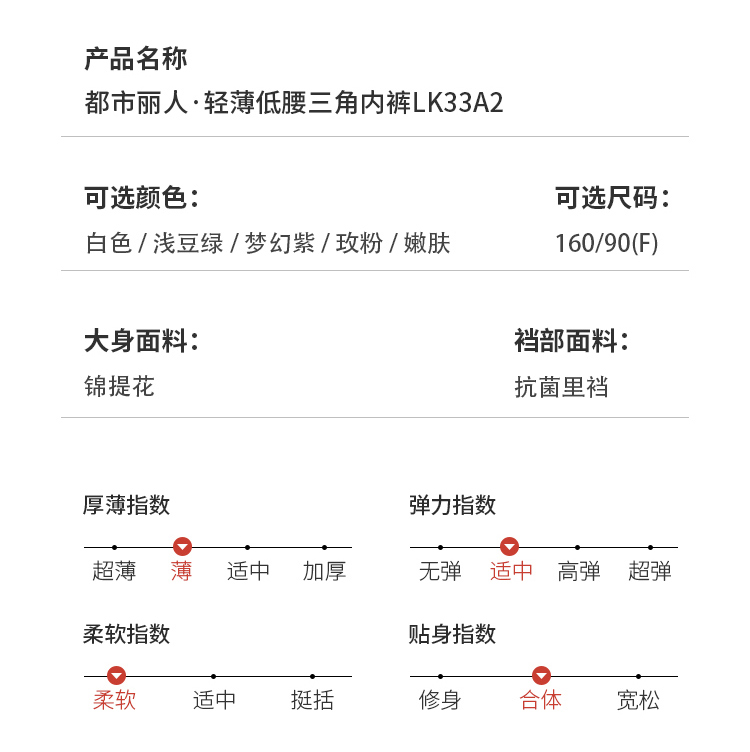 产品名称
都市丽人·轻薄低腰三角内裤LK33A2

可选颜色：
白色 / 浅豆绿 / 梦幻紫 / 玫粉 / 嫩肤

可选尺码：
160/90(F)

大身面料：
锦提花

裆部面料：
抗菌里裆

厚薄指数
超薄 薄 适中 加厚

弹力指数
无弹 适中 高弹 超弹

柔软指数
柔软 适中 挺括

贴身指数
修身 合体 宽松